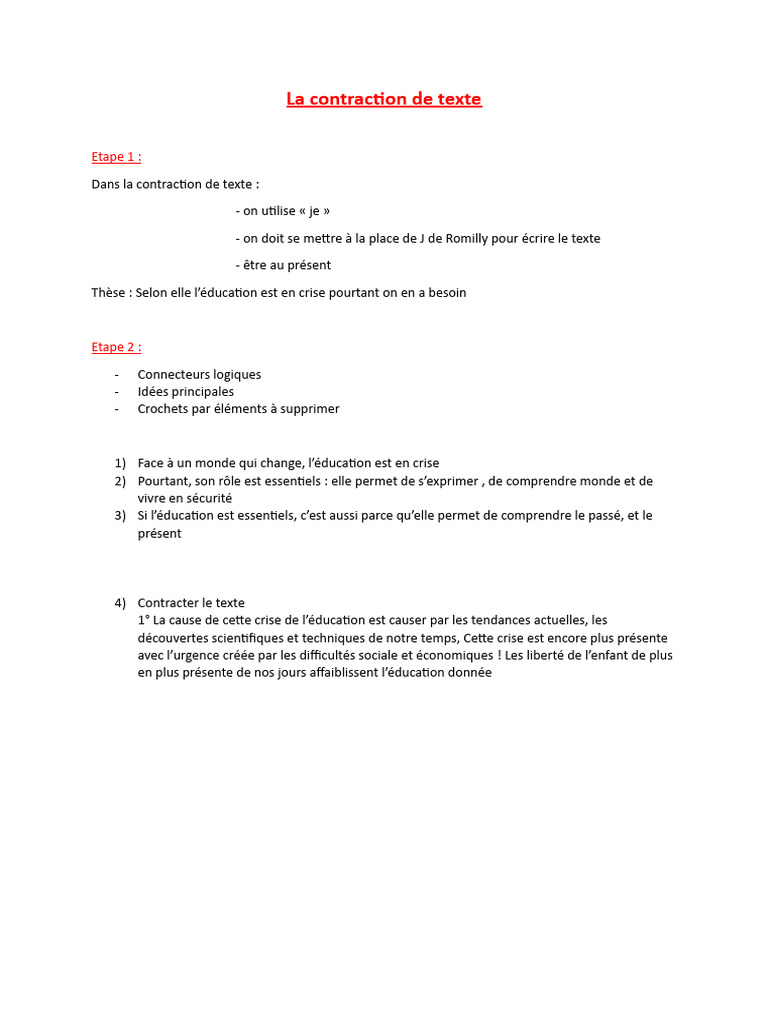 La contraction de texte

Etape 1 :

Dans la contraction de texte :

- on utilise « je »

- on doit se mettre à la place de J de Romilly pour écrire le texte

- être au présent

Thèse : Selon elle l'éducation est en crise pourtant on en a besoin

Etape 2 :

- Connecteurs logiques
- Idées principales
- Crochets par éléments à supprimer

1) Face à un monde qui change, l'éducation est en crise
2) Pourtant, son rôle est essentiels : elle permet de s'exprimer , de comprendre monde et de vivre en sécurité
3) Si l'éducation est essentiels, c'est aussi parce qu'elle permet de comprendre le passé, et le présent

4) Contracter le texte
1° La cause de cette crise de l'éducation est causer par les tendances actuelles, les découvertes scientifiques et techniques de notre temps, Cette crise est encore plus présente avec l'urgence créée par les difficultés sociale et économiques ! Les liberté de l'enfant de plus en plus présente de nos jours affaiblissent l'éducation donnée